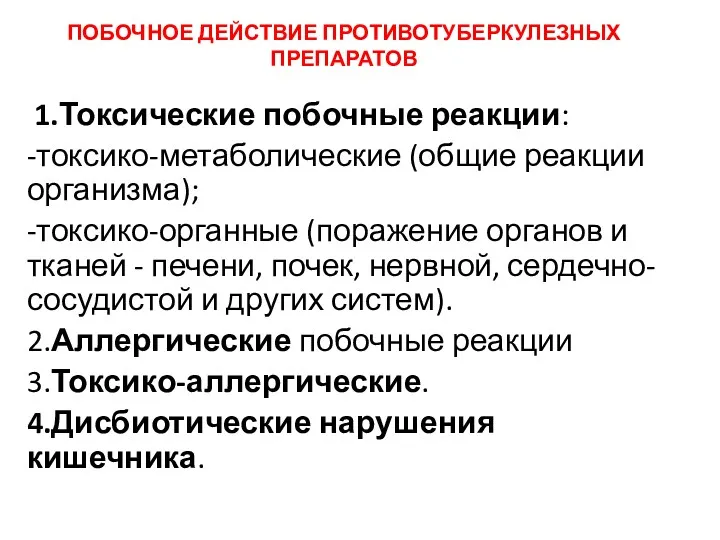 ПОБОЧНОЕ ДЕЙСТВИЕ ПРОТИВОТУБЕРКУЛЕЗНЫХ ПРЕПАРАТОВ

1.Токсические побочные реакции:

-токсико-метаболические (общие реакции организма);

-токсико-органные (поражение органов и тканей - печени, почек, нервной, сердечно-сосудистой и других систем).

2.Аллергические побочные реакции

3.Токсико-аллергические.

4.Дисбиотические нарушения кишечника.